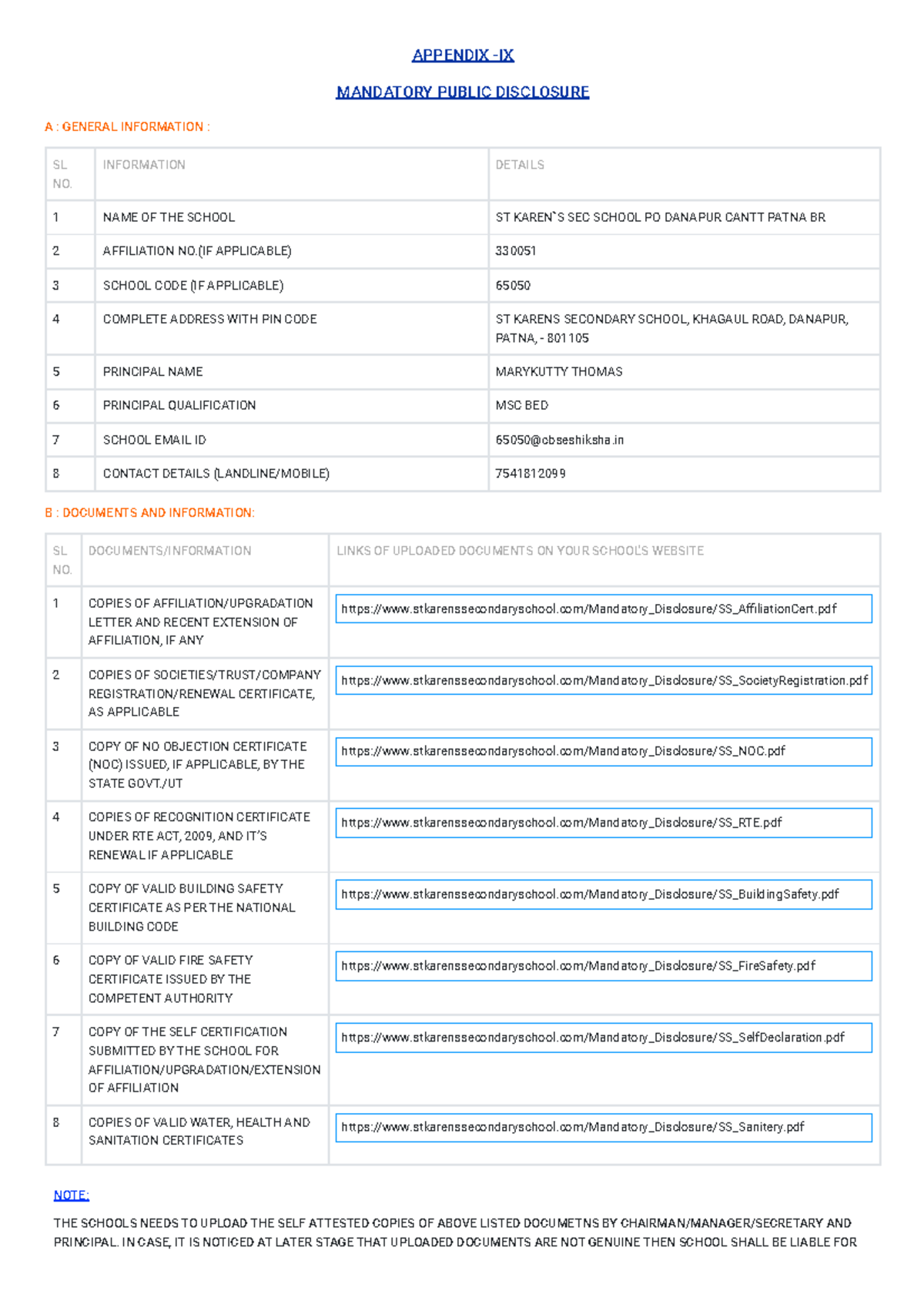 APPENDIX -IX

MANDATORY PUBLIC DISCLOSURE

A : GENERAL INFORMATION :

| SL NO. | INFORMATION | DETAILS |
|---|---|---|
| 1 | NAME OF THE SCHOOL | ST KAREN`S SEC SCHOOL PO DANAPUR CANTT PATNA BR |
| 2 | AFFILIATION NO.(IF APPLICABLE) | 330051 |
| 3 | SCHOOL CODE (IF APPLICABLE) | 65050 |
| 4 | COMPLETE ADDRESS WITH PIN CODE | ST KARENS SECONDARY SCHOOL, KHAGAUL ROAD, DANAPUR, PATNA, - 801105 |
| 5 | PRINCIPAL NAME | MARYKUTTY THOMAS |
| 6 | PRINCIPAL QUALIFICATION | MSC BED |
| 7 | SCHOOL EMAIL ID | 65050@cbseshiksha.in |
| 8 | CONTACT DETAILS (LANDLINE/MOBILE) | 7541812099 |

B : DOCUMENTS AND INFORMATION:

| SL NO. | DOCUMENTS/INFORMATION | LINKS OF UPLOADED DOCUMENTS ON YOUR SCHOOL'S WEBSITE |
|---|---|---|
| 1 | COPIES OF AFFILIATION/UPGRADATION LETTER AND RECENT EXTENSION OF AFFILIATION, IF ANY | https://www.stkarenssecondaryschool.com/Mandatory_Disclosure/SS_AffiliationCert.pdf |
| 2 | COPIES OF SOCIETIES/TRUST/COMPANY REGISTRATION/RENEWAL CERTIFICATE, AS APPLICABLE | https://www.stkarenssecondaryschool.com/Mandatory_Disclosure/SS_SocietyRegistration.pdf |
| 3 | COPY OF NO OBJECTION CERTIFICATE (NOC) ISSUED, IF APPLICABLE, BY THE STATE GOVT./UT | https://www.stkarenssecondaryschool.com/Mandatory_Disclosure/SS_NOC.pdf |
| 4 | COPIES OF RECOGNITION CERTIFICATE UNDER RTE ACT, 2009, AND IT'S RENEWAL IF APPLICABLE | https://www.stkarenssecondaryschool.com/Mandatory_Disclosure/SS_RTE.pdf |
| 5 | COPY OF VALID BUILDING SAFETY CERTIFICATE AS PER THE NATIONAL BUILDING CODE | https://www.stkarenssecondaryschool.com/Mandatory_Disclosure/SS_BuildingSafety.pdf |
| 6 | COPY OF VALID FIRE SAFETY CERTIFICATE ISSUED BY THE COMPETENT AUTHORITY | https://www.stkarenssecondaryschool.com/Mandatory_Disclosure/SS_FireSafety.pdf |
| 7 | COPY OF THE SELF CERTIFICATION SUBMITTED BY THE SCHOOL FOR AFFILIATION/UPGRADATION/EXTENSION OF AFFILIATION | https://www.stkarenssecondaryschool.com/Mandatory_Disclosure/SS_SelfDeclaration.pdf |
| 8 | COPIES OF VALID WATER, HEALTH AND SANITATION CERTIFICATES | https://www.stkarenssecondaryschool.com/Mandatory_Disclosure/SS_Sanitery.pdf |

NOTE:

THE SCHOOLS NEEDS TO UPLOAD THE SELF ATTESTED COPIES OF ABOVE LISTED DOCUMETNS BY CHAIRMAN/MANAGER/SECRETARY AND PRINCIPAL. IN CASE, IT IS NOTICED AT LATER STAGE THAT UPLOADED DOCUMENTS ARE NOT GENUINE THEN SCHOOL SHALL BE LIABLE FOR